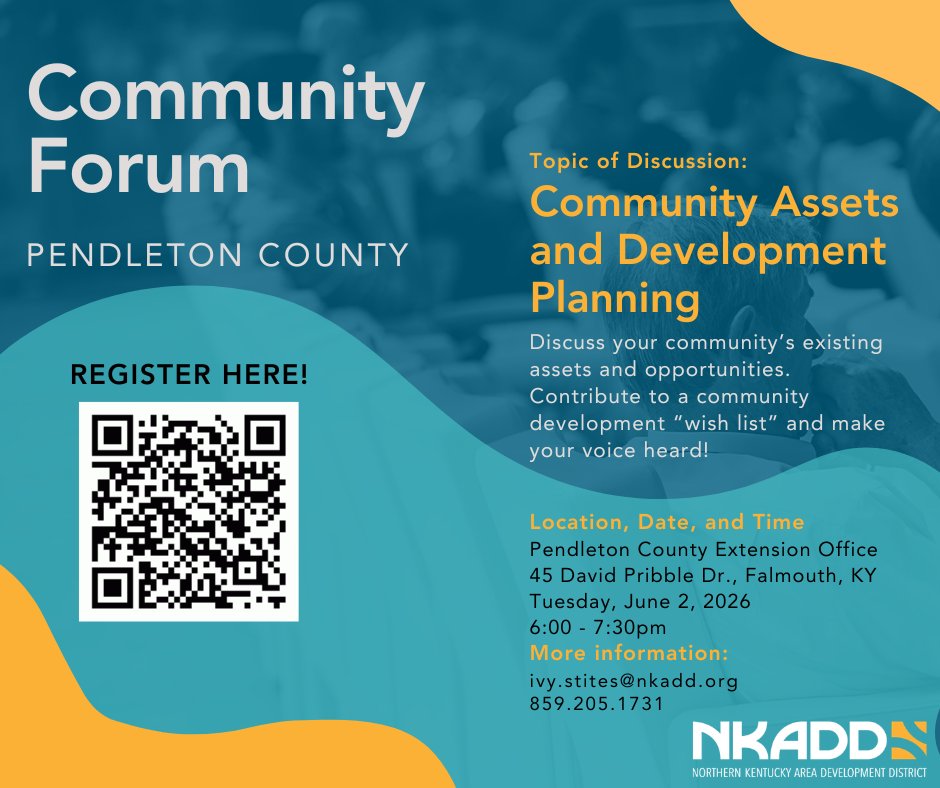 Community Forum

PENDLETON COUNTY

REGISTER HERE!

Topic of Discussion:

Community Assets and Development Planning

Discuss your community's existing assets and opportunities. Contribute to a community development "wish list" and make your voice heard!

Location, Date, and Time

Pendleton County Extension Office
45 David Pribble Dr., Falmouth, KY
Tuesday, June 2, 2026
6:00 - 7:30pm

More information:

ivy.stites@nkadd.org
859.205.1731

NKADD
NORTHERN KENTUCKY AREA DEVELOPMENT DISTRICT